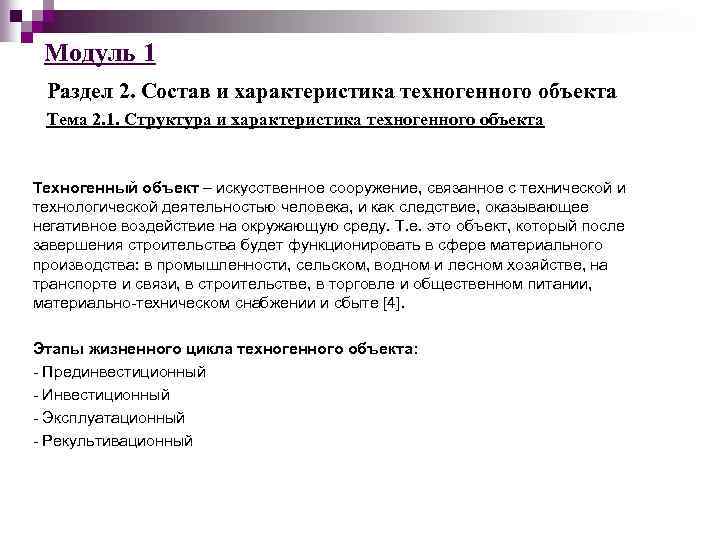 Модуль 1

Раздел 2. Состав и характеристика техногенного объекта

Тема 2.1. Структура и характеристика техногенного объекта

Техногенный объект – искусственное сооружение, связанное с технической и технологической деятельностью человека, и как следствие, оказывающее негативное воздействие на окружающую среду. Т.е. это объект, который после завершения строительства будет функционировать в сфере материального производства: в промышленности, сельском, водном и лесном хозяйстве, на транспорте и связи, в строительстве, в торговле и общественном питании, материально-техническом снабжении и сбыте [4].

Этапы жизненного цикла техногенного объекта:
- Прединвестиционный
- Инвестиционный
- Эксплуатационный
- Рекультивационный